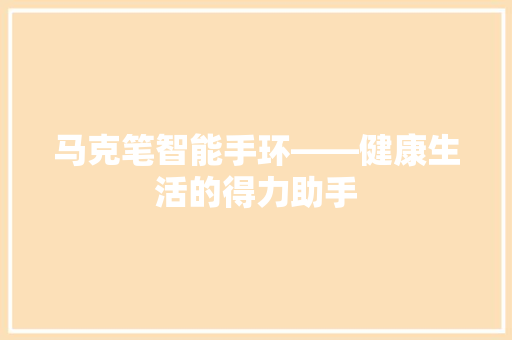 马克笔智能手环——健康生活的得力助手